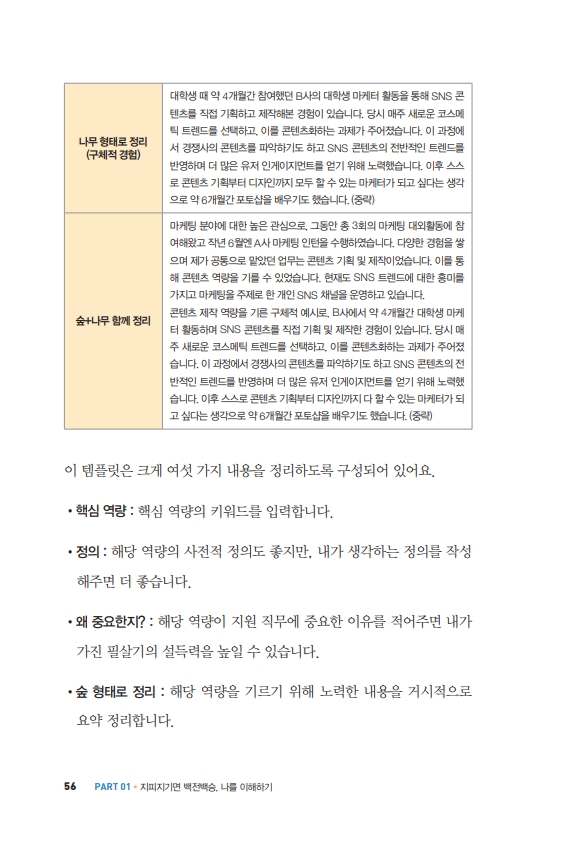 | 나무 형태로 정리 (구체적 경험) | 대학생 때 약 4개월간 참여했던 B사의 대학생 마케터 활동을 통해 SNS 콘텐츠를 직접 기획하고 제작해본 경험이 있습니다. 당시 매주 새로운 코스메틱 트렌드를 선택하고, 이를 콘텐츠화하는 과제가 주어졌습니다. 이 과정에서 경쟁사의 콘텐츠를 파악하기도 하고 SNS 콘텐츠의 전반적인 트렌드를 반영하며 더 많은 유저 인게이지먼트를 얻기 위해 노력했습니다. 이후 스스로 콘텐츠 기획부터 디자인까지 모두 할 수 있는 마케터가 되고 싶다는 생각으로 약 6개월간 포토샵을 배우기도 했습니다. (중략) |
|---|---|
| 숲+나무 함께 정리 | 마케팅 분야에 대한 높은 관심으로, 그동안 총 3회의 마케팅 대외활동에 참여해왔고 작년 6월엔 A사 마케팅 인턴을 수행하였습니다. 다양한 경험을 쌓으며 제가 공통으로 맡았던 업무는 콘텐츠 기획 및 제작이었습니다. 이를 통해 콘텐츠 역량을 기를 수 있었습니다. 현재도 SNS 트렌드에 대한 흥미를 가지고 마케팅을 주제로 한 개인 SNS 채널을 운영하고 있습니다. 콘텐츠 제작 역량을 기른 구체적 예시로, B사에서 약 4개월간 대학생 마케터 활동하며 SNS 콘텐츠를 직접 기획 및 제작한 경험이 있습니다. 당시 매주 새로운 코스메틱 트렌드를 선택하고, 이를 콘텐츠화하는 과제가 주어졌습니다. 이 과정에서 경쟁사의 콘텐츠를 파악하기도 하고 SNS 콘텐츠의 전반적인 트렌드를 반영하며 더 많은 유저 인게이지먼트를 얻기 위해 노력했습니다. 이후 스스로 콘텐츠 기획부터 디자인까지 다 할 수 있는 마케터가 되고 싶다는 생각으로 약 6개월간 포토샵을 배우기도 했습니다. (중략) |

이 템플릿은 크게 여섯 가지 내용을 정리하도록 구성되어 있어요.

• 핵심 역량 : 핵심 역량의 키워드를 입력합니다.

• 정의 : 해당 역량의 사전적 정의도 좋지만, 내가 생각하는 정의를 작성해주면 더 좋습니다.

• 왜 중요한지? : 해당 역량이 지원 직무에 중요한 이유를 적어주면 내가 가진 필살기의 설득력을 높일 수 있습니다.

• 숲 형태로 정리 : 해당 역량을 기르기 위해 노력한 내용을 거시적으로 요약 정리합니다.

56 PART 01 • 지피지기면 백전백승, 나를 이해하기